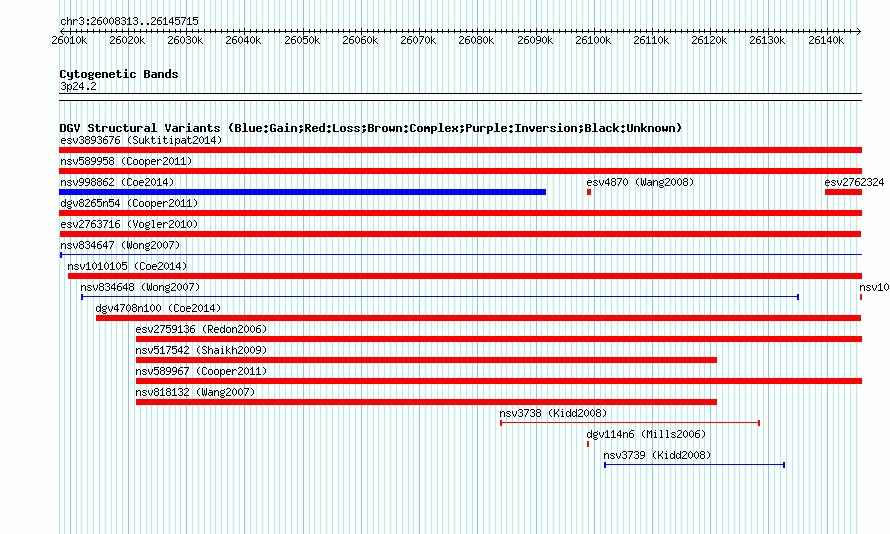 chr3:26008313..26145715

26010k 26020k 26030k 26040k 26050k 26060k 26070k 26080k 26090k 26100k 26110k 26120k 26130k 26140k

Cytogenetic Bands
3p24.2

DGV Structural Variants (Blue:Gain;Red:Loss;Brown:Complex;Purple:Inversion;Black:Unknown)
esv3893676 (Suktitipat2014)
nsv589958 (Cooper2011)
nsv998862 (Coe2014)
esv4870 (Wang2008)
esv2762324
dgv8265n54 (Cooper2011)
esv2763716 (Vogler2010)
nsv834647 (Wong2007)
nsv1010105 (Coe2014)
nsv834648 (Wong2007)
nsv10
dgv4708n100 (Coe2014)
esv2759136 (Redon2006)
nsv517542 (Shaikh2009)
nsv589967 (Cooper2011)
nsv818132 (Wang2007)
nsv3738 (Kidd2008)
dgv114n6 (Mills2006)
nsv3739 (Kidd2008)